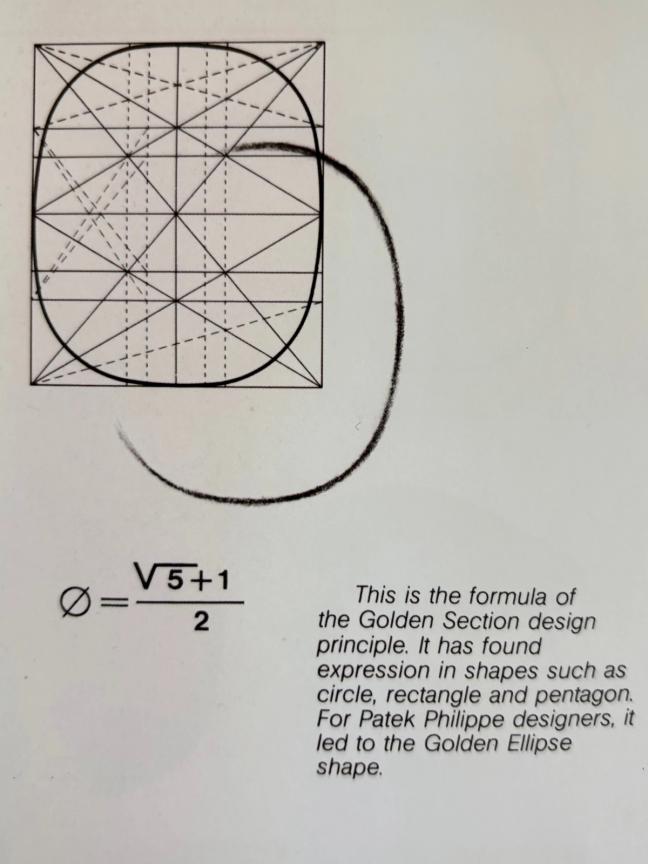 $\varnothing = \frac{\sqrt{5}+1}{2}$

This is the formula of the Golden Section design principle. It has found expression in shapes such as circle, rectangle and pentagon. For Patek Philippe designers, it led to the Golden Ellipse shape.